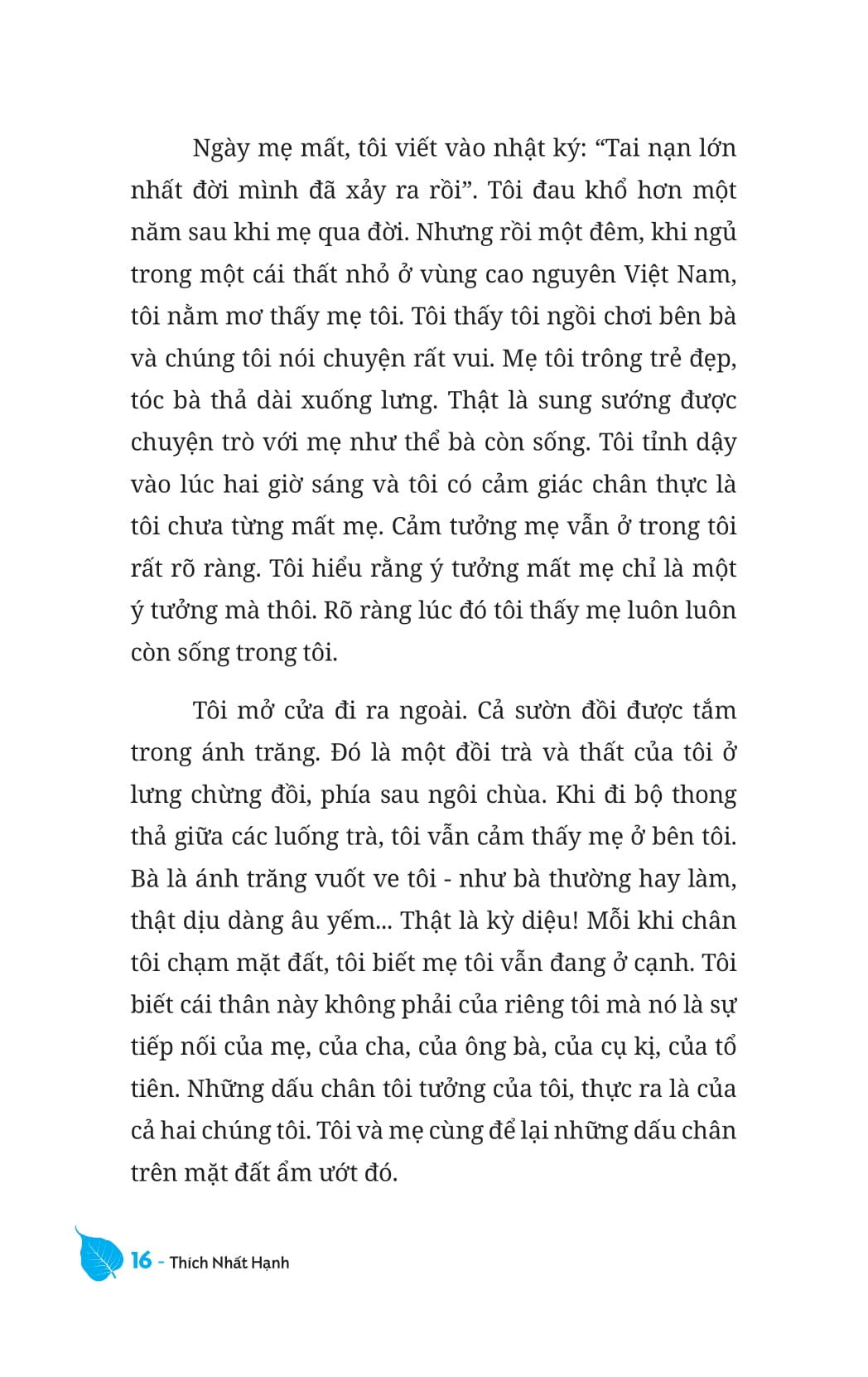 Ngày mẹ mất, tôi viết vào nhật ký: “Tai nạn lớn nhất đời mình đã xảy ra rồi”. Tôi đau khổ hơn một năm sau khi mẹ qua đời. Nhưng rồi một đêm, khi ngủ trong một cái thất nhỏ ở vùng cao nguyên Việt Nam, tôi nằm mơ thấy mẹ tôi. Tôi thấy tôi ngồi chơi bên bà và chúng tôi nói chuyện rất vui. Mẹ tôi trông trẻ đẹp, tóc bà thả dài xuống lưng. Thật là sung sướng được chuyện trò với mẹ như thể bà còn sống. Tôi tỉnh dậy vào lúc hai giờ sáng và tôi có cảm giác chân thực là tôi chưa từng mất mẹ. Cảm tưởng mẹ vẫn ở trong tôi rất rõ ràng. Tôi hiểu rằng ý tưởng mất mẹ chỉ là một ý tưởng mà thôi. Rõ ràng lúc đó tôi thấy mẹ luôn luôn còn sống trong tôi.

Tôi mở cửa đi ra ngoài. Cả sườn đồi được tắm trong ánh trăng. Đó là một đồi trà và thất của tôi ở lưng chừng đồi, phía sau ngôi chùa. Khi đi bộ thong thả giữa các luống trà, tôi vẫn cảm thấy mẹ ở bên tôi. Bà là ánh trăng vuốt ve tôi - như bà thường hay làm, thật dịu dàng âu yếm... Thật là kỳ diệu! Mỗi khi chân tôi chạm mặt đất, tôi biết mẹ tôi vẫn đang ở cạnh. Tôi biết cái thân này không phải của riêng tôi mà nó là sự tiếp nối của mẹ, của cha, của ông bà, của cụ kị, của tổ tiên. Những dấu chân tôi tưởng của tôi, thực ra là của cả hai chúng tôi. Tôi và mẹ cùng để lại những dấu chân trên mặt đất ẩm ướt đó.

16 - Thích Nhất Hạnh